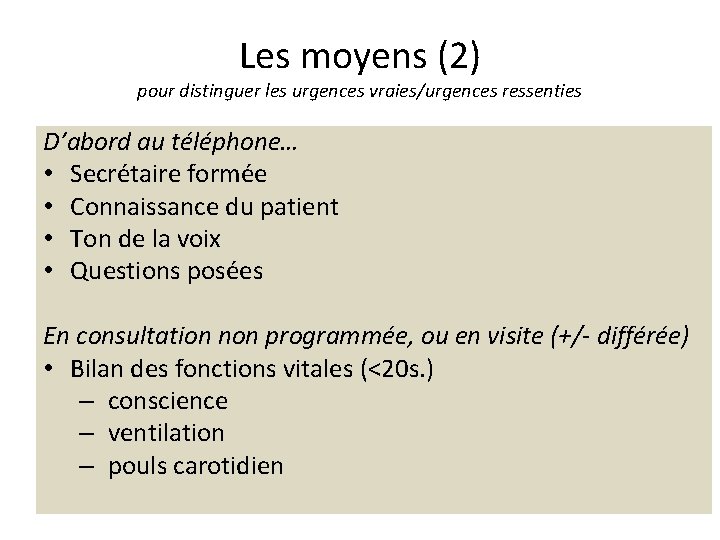 Les moyens (2)
pour distinguer les urgences vraies/urgences ressenties

D'abord au téléphone…
• Secrétaire formée
• Connaissance du patient
• Ton de la voix
• Questions posées

En consultation non programmée, ou en visite (+/- différée)
• Bilan des fonctions vitales (<20s.)
– conscience
– ventilation
– pouls carotidien